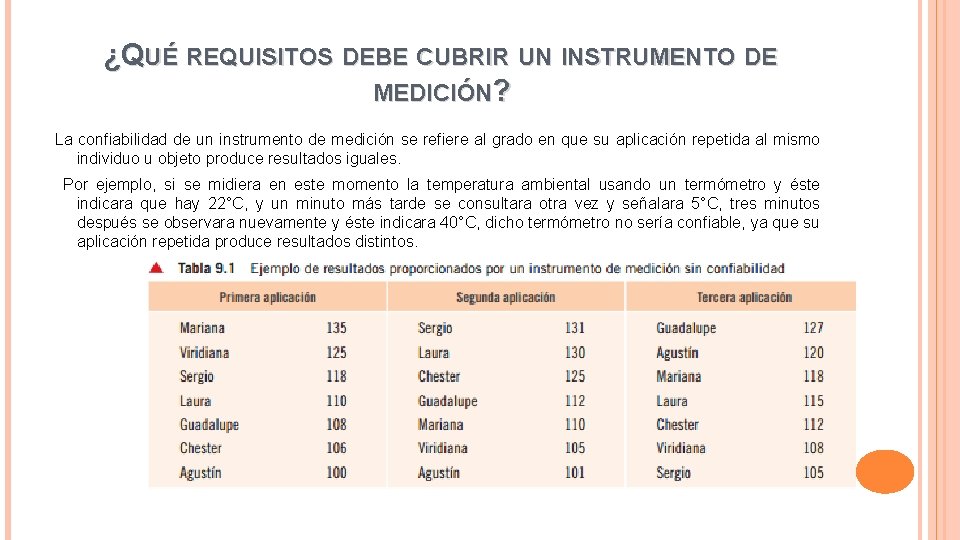 ¿QUÉ REQUISITOS DEBE CUBRIR UN INSTRUMENTO DE MEDICIÓN?

La confiabilidad de un instrumento de medición se refiere al grado en que su aplicación repetida al mismo individuo u objeto produce resultados iguales.

Por ejemplo, si se midiera en este momento la temperatura ambiental usando un termómetro y éste indicara que hay 22°C, y un minuto más tarde se consultara otra vez y señalara 5°C, tres minutos después se observara nuevamente y éste indicara 40°C, dicho termómetro no sería confiable, ya que su aplicación repetida produce resultados distintos.

Tabla 9.1 Ejemplo de resultados proporcionados por un instrumento de medición sin confiabilidad

| Primera aplicación | | Segunda aplicación | | Tercera aplicación | |
|---|---|---|---|---|---|
| Mariana | 135 | Sergio | 131 | Guadalupe | 127 |
| Viridiana | 125 | Laura | 130 | Agustín | 120 |
| Sergio | 118 | Chester | 125 | Mariana | 118 |
| Laura | 110 | Guadalupe | 112 | Laura | 115 |
| Guadalupe | 108 | Mariana | 110 | Chester | 112 |
| Chester | 106 | Viridiana | 105 | Viridiana | 108 |
| Agustín | 100 | Agustín | 101 | Sergio | 105 |